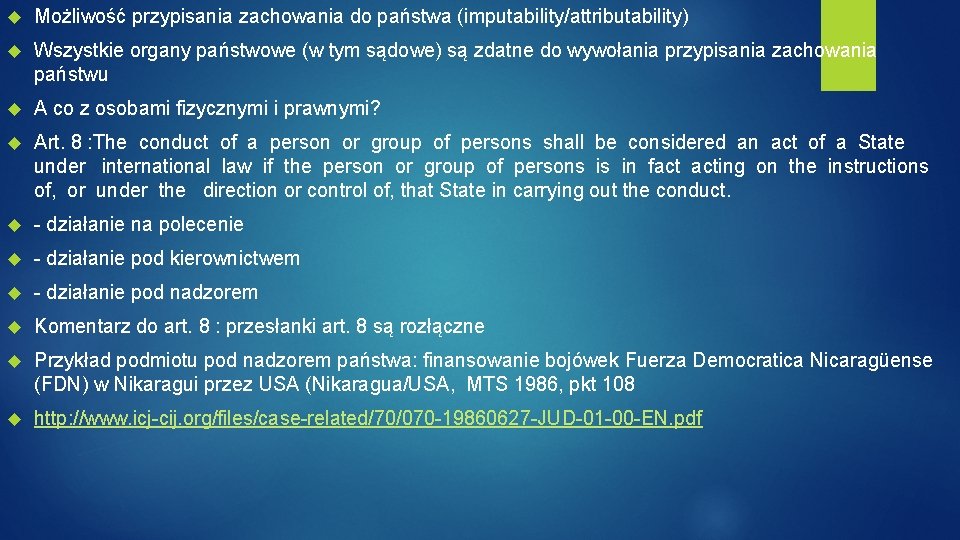 Możliwość przypisania zachowania do państwa (imputability/attributability)

Wszystkie organy państwowe (w tym sądowe) są zdatne do wywołania przypisania zachowania państwu

A co z osobami fizycznymi i prawnymi?

Art. 8 :The conduct of a person or group of persons shall be considered an act of a State under international law if the person or group of persons is in fact acting on the instructions of, or under the direction or control of, that State in carrying out the conduct.

- działanie na polecenie

- działanie pod kierownictwem

- działanie pod nadzorem

Komentarz do art. 8 : przesłanki art. 8 są rozłączne

Przykład podmiotu pod nadzorem państwa: finansowanie bojówek Fuerza Democratica Nicaragüense (FDN) w Nikaragui przez USA (Nikaragua/USA, MTS 1986, pkt 108

http://www.icj-cij.org/files/case-related/70/070-19860627-JUD-01-00-EN.pdf